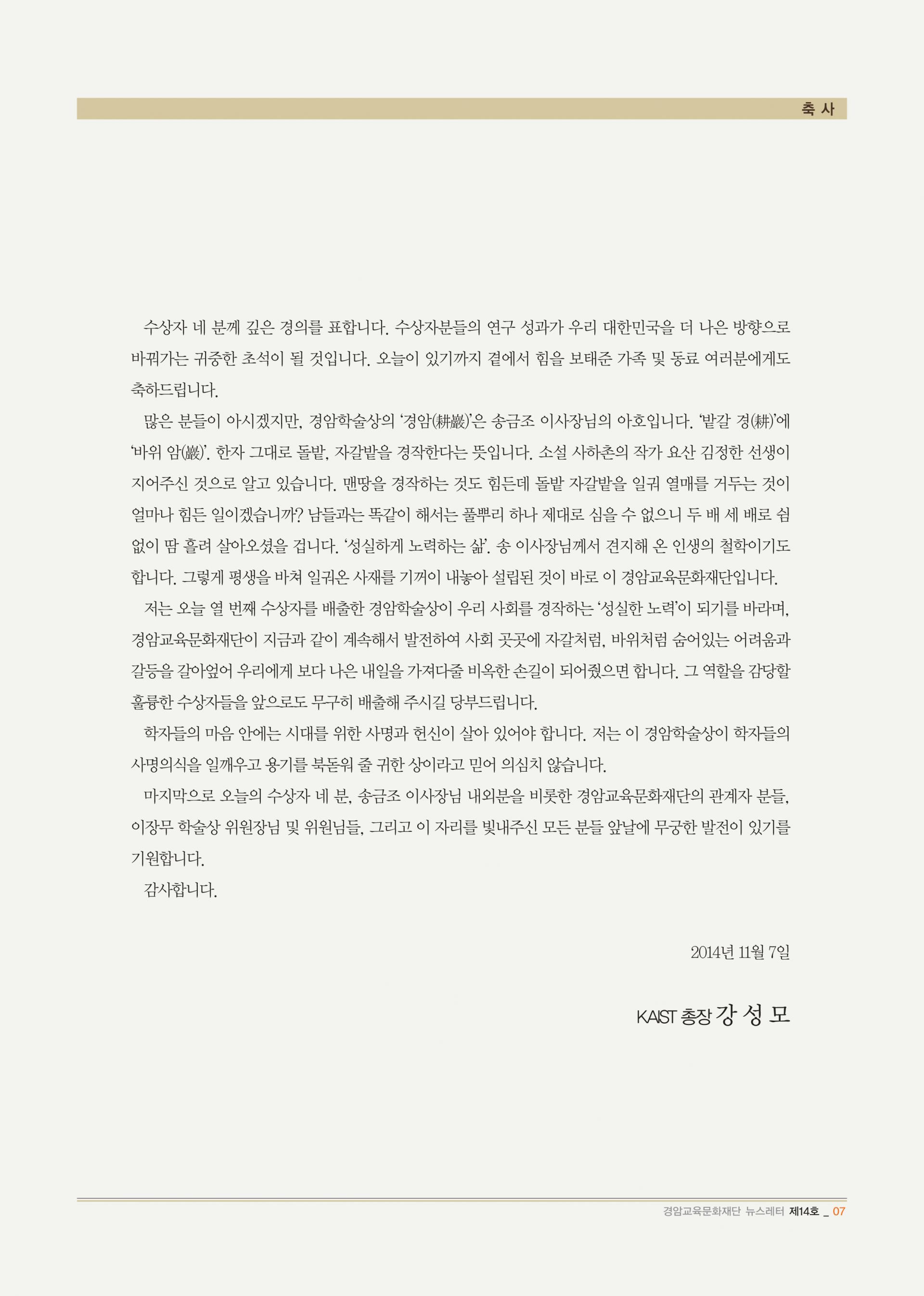 축 사

수상자 네 분께 깊은 경의를 표합니다. 수상자분들의 연구 성과가 우리 대한민국을 더 나은 방향으로 바꿔가는 귀중한 초석이 될 것입니다. 오늘이 있기까지 곁에서 힘을 보태준 가족 및 동료 여러분에게도 축하드립니다.

많은 분들이 아시겠지만, 경암학술상의 '경암(耕巖)'은 송금조 이사장님의 아호입니다. '밭갈 경(耕)'에 '바위 암(巖)'. 한자 그대로 돌밭, 자갈밭을 경작한다는 뜻입니다. 소설 사하촌의 작가 요산 김정한 선생이 지어주신 것으로 알고 있습니다. 맨땅을 경작하는 것도 힘든데 돌밭 자갈밭을 일궈 열매를 거두는 것이 얼마나 힘든 일이겠습니까? 남들과는 똑같이 해서는 풀뿌리 하나 제대로 심을 수 없으니 두 배 세 배로 쉼 없이 땀 흘려 살아오셨을 겁니다. '성실하게 노력하는 삶'. 송 이사장님께서 견지해 온 인생의 철학이기도 합니다. 그렇게 평생을 바쳐 일궈온 사재를 기꺼이 내놓아 설립된 것이 바로 이 경암교육문화재단입니다.

저는 오늘 열 번째 수상자를 배출한 경암학술상이 우리 사회를 경작하는 '성실한 노력'이 되기를 바라며, 경암교육문화재단이 지금과 같이 계속해서 발전하여 사회 곳곳에 자갈처럼, 바위처럼 숨어있는 어려움과 갈등을 갈아엎어 우리에게 보다 나은 내일을 가져다줄 비옥한 손길이 되어줬으면 합니다. 그 역할을 감당할 훌륭한 수상자들을 앞으로도 무구히 배출해 주시길 당부드립니다.

학자들의 마음 안에는 시대를 위한 사명과 헌신이 살아 있어야 합니다. 저는 이 경암학술상이 학자들의 사명의식을 일깨우고 용기를 북돋워 줄 귀한 상이라고 믿어 의심치 않습니다.

마지막으로 오늘의 수상자 네 분, 송금조 이사장님 내외분을 비롯한 경암교육문화재단의 관계자 분들, 이장무 학술상 위원장님 및 위원님들, 그리고 이 자리를 빛내주신 모든 분들 앞날에 무궁한 발전이 있기를 기원합니다.

감사합니다.

2014년 11월 7일

KAIST 총장 강 성 모

경암교육문화재단 뉴스레터 제14호 _ 07